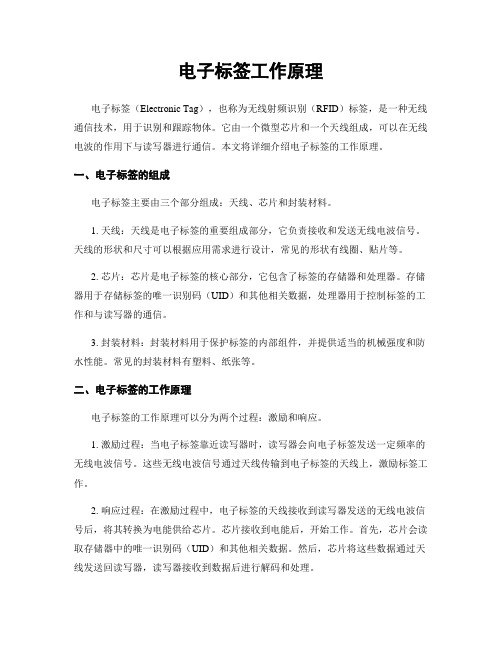 电子标签工作原理

电子标签（Electronic Tag），也称为无线射频识别（RFID）标签，是一种无线通信技术，用于识别和跟踪物体。它由一个微型芯片和一个天线组成，可以在无线电波的作用下与读写器进行通信。本文将详细介绍电子标签的工作原理。

一、电子标签的组成

电子标签主要由三个部分组成：天线、芯片和封装材料。

1. 天线：天线是电子标签的重要组成部分，它负责接收和发送无线电波信号。天线的形状和尺寸可以根据应用需求进行设计，常见的形状有线圈、贴片等。

2. 芯片：芯片是电子标签的核心部分，它包含了标签的存储器和处理器。存储器用于存储标签的唯一识别码（UID）和其他相关数据，处理器用于控制标签的工作和与读写器的通信。

3. 封装材料：封装材料用于保护标签的内部组件，并提供适当的机械强度和防水性能。常见的封装材料有塑料、纸张等。

二、电子标签的工作原理

电子标签的工作原理可以分为两个过程：激励和响应。

1. 激励过程：当电子标签靠近读写器时，读写器会向电子标签发送一定频率的无线电波信号。这些无线电波信号通过天线传输到电子标签的天线上，激励标签工作。

2. 响应过程：在激励过程中，电子标签的天线接收到读写器发送的无线电波信号后，将其转换为电能供给芯片。芯片接收到电能后，开始工作。首先，芯片会读取存储器中的唯一识别码（UID）和其他相关数据。然后，芯片将这些数据通过天线发送回读写器，读写器接收到数据后进行解码和处理。